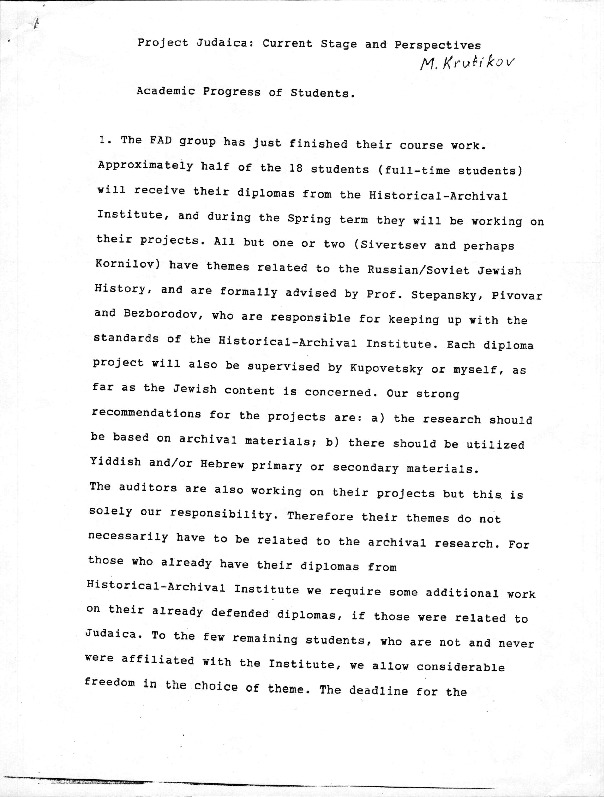 Project Judaica: Current Stage and Perspectives

M. Krutikov

Academic Progress of Students.

1. The FAD group has just finished their course work. Approximately half of the 18 students (full-time students) will receive their diplomas from the Historical-Archival Institute, and during the Spring term they will be working on their projects. All but one or two (Sivertsev and perhaps Kornilov) have themes related to the Russian/Soviet Jewish History, and are formally advised by Prof. Stepansky, Pivovar and Bezborodov, who are responsible for keeping up with the standards of the Historical-Archival Institute. Each diploma project will also be supervised by Kupovetsky or myself, as far as the Jewish content is concerned. Our strong recommendations for the projects are: a) the research should be based on archival materials; b) there should be utilized Yiddish and/or Hebrew primary or secondary materials.
The auditors are also working on their projects but this is solely our responsibility. Therefore their themes do not necessarily have to be related to the archival research. For those who already have their diplomas from Historical-Archival Institute we require some additional work on their already defended diplomas, if those were related to Judaica. To the few remaining students, who are not and never were affiliated with the Institute, we allow considerable freedom in the choice of theme. The deadline for the